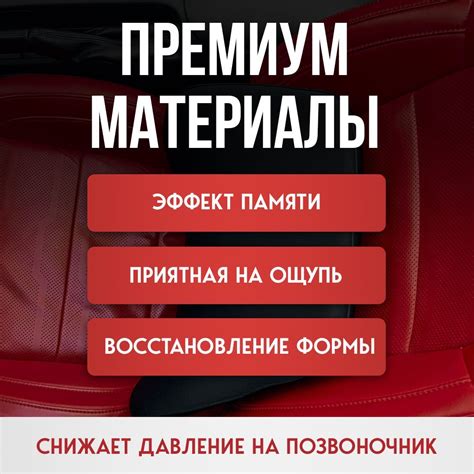 ПРЕМИУМ МАТЕРИАЛЫ

ЭФФЕКТ ПАМЯТИ

ПРИЯТНАЯ НА ОЩУПЬ

ВОССТАНОВЛЕНИЕ ФОРМЫ

СНИЖАЕТ ДАВЛЕНИЕ НА ПОЗВОНОЧНИК